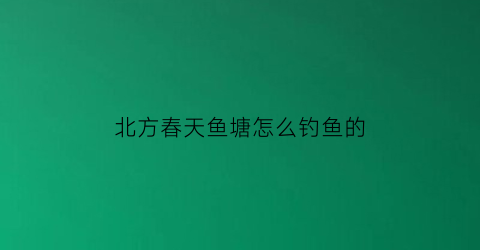 北方春天鱼塘怎么钓鱼的